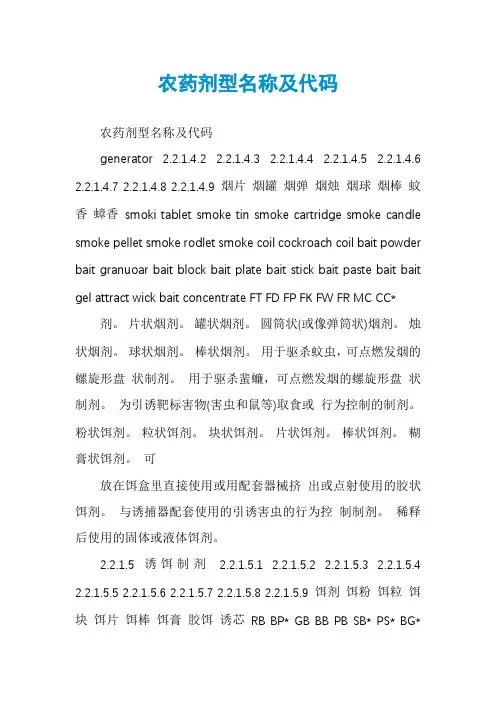 农药剂型名称及代码

农药剂型名称及代码

generator 2.2.1.4.2 2.2.1.4.3 2.2.1.4.4 2.2.1.4.5 2.2.1.4.6 2.2.1.4.7 2.2.1.4.8 2.2.1.4.9 烟片 烟罐 烟弹 烟烛 烟球 烟棒 蚊香 蟑香 smoki tablet smoke tin smoke cartridge smoke candle smoke pellet smoke rodlet smoke coil cockroach coil bait powder bait granuoar bait block bait plate bait stick bait paste bait bait gel attract wick bait concentrate FT FD FP FK FW FR MC CC*

剂。 片状烟剂。 罐状烟剂。 圆筒状(或像弹筒状)烟剂。 烛状烟剂。 球状烟剂。 棒状烟剂。 用于驱杀蚊虫，可点燃发烟的螺旋形盘 状制剂。 用于驱杀蜚蠊，可点燃发烟的螺旋形盘 状制剂。 为引诱靶标害物(害虫和鼠等)取食或 行为控制的制剂。 粉状饵剂。 粒状饵剂。 块状饵剂。 片状饵剂。 棒状饵剂。 糊膏状饵剂。 可

放在饵盒里直接使用或用配套器械挤 出或点射使用的胶状饵剂。 与诱捕器配套使用的引诱害虫的行为控 制制剂。 稀释后使用的固体或液体饵剂。

2.2.1.5 诱饵制剂 2.2.1.5.1 2.2.1.5.2 2.2.1.5.3 2.2.1.5.4 2.2.1.5.5 2.2.1.5.6 2.2.1.5.7 2.2.1.5.8 2.2.1.5.9 饵剂 饵粉 饵粒 饵块 饵片 饵棒 饵膏 胶饵 诱芯 RB BP* GB BB PB SB* PS* BG*